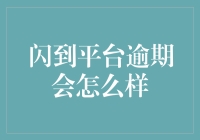 闪到平台逾期会怎么样